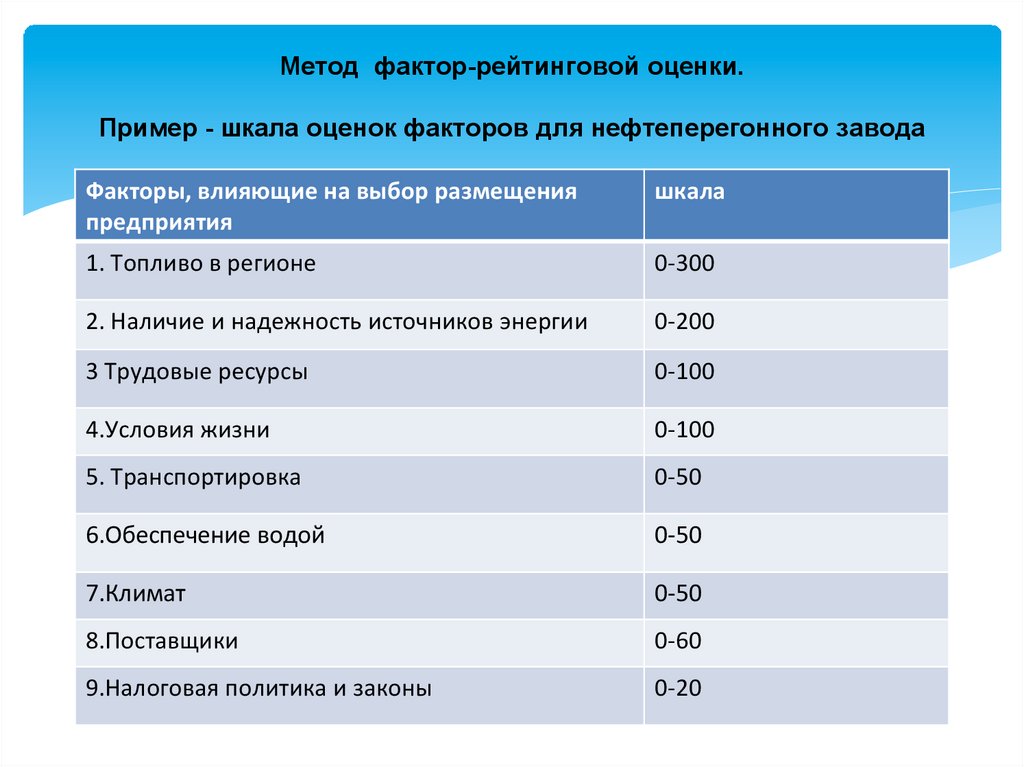 Метод фактор-рейтинговой оценки.

Пример - шкала оценок факторов для нефтеперегонного завода

| Факторы, влияющие на выбор размещения предприятия | шкала |
|---|---|
| 1. Топливо в регионе | 0-300 |
| 2. Наличие и надежность источников энергии | 0-200 |
| 3 Трудовые ресурсы | 0-100 |
| 4.Условия жизни | 0-100 |
| 5. Транспортировка | 0-50 |
| 6.Обеспечение водой | 0-50 |
| 7.Климат | 0-50 |
| 8.Поставщики | 0-60 |
| 9.Налоговая политика и законы | 0-20 |